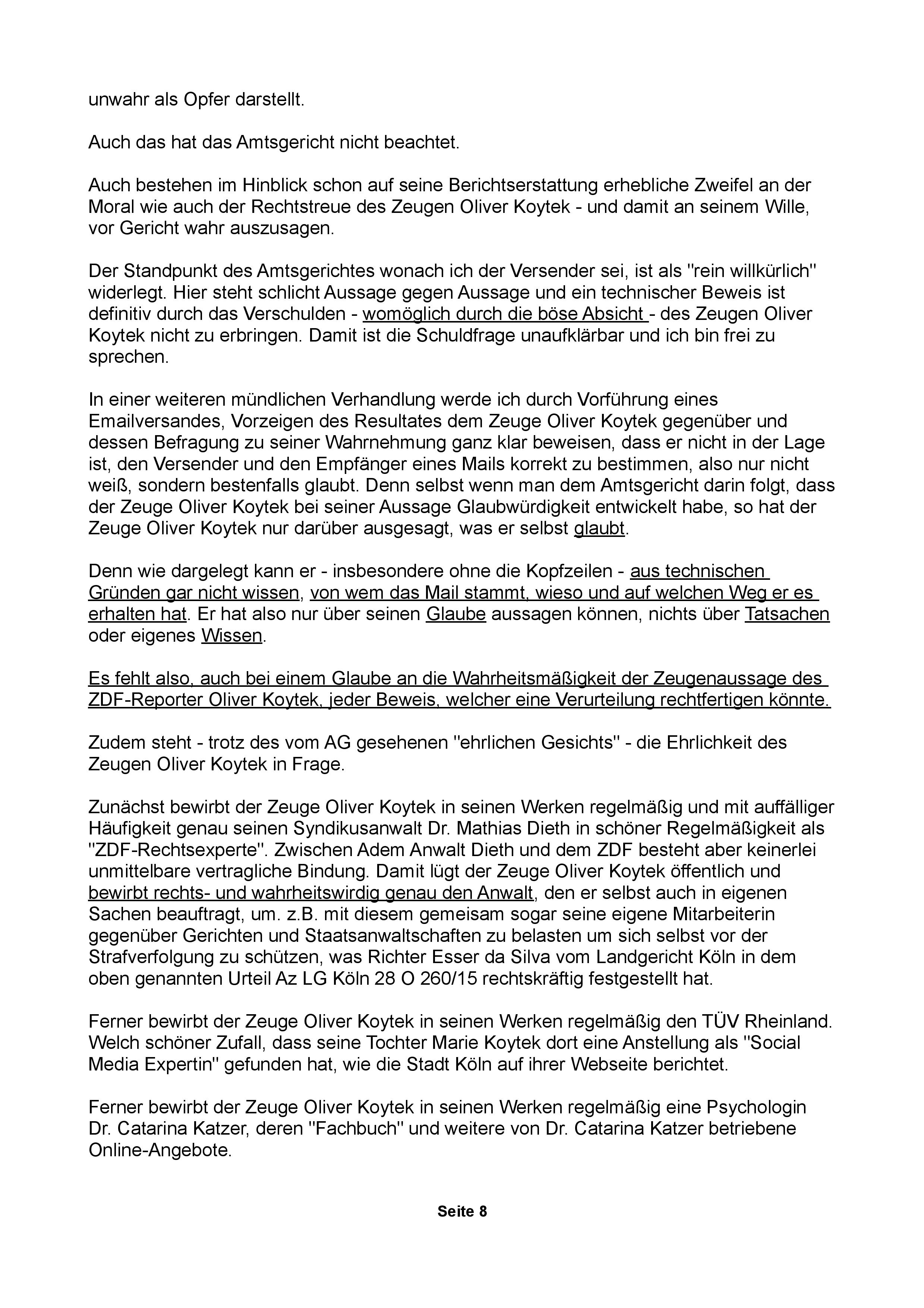 unwahr als Opfer darstellt.

Auch das hat das Amtsgericht nicht beachtet.

Auch bestehen im Hinblick schon auf seine Berichtserstattung erhebliche Zweifel an der Moral wie auch der Rechtstreue des Zeugen Oliver Koytek - und damit an seinem Wille, vor Gericht wahr auszusagen.

Der Standpunkt des Amtsgerichtes wonach ich der Versender sei, ist als "rein willkürlich" widerlegt. Hier steht schlicht Aussage gegen Aussage und ein technischer Beweis ist definitiv durch das Verschulden - womöglich durch die böse Absicht - des Zeugen Oliver Koytek nicht zu erbringen. Damit ist die Schuldfrage unaufklärbar und ich bin frei zu sprechen.

In einer weiteren mündlichen Verhandlung werde ich durch Vorführung eines Emailversandes, Vorzeigen des Resultates dem Zeuge Oliver Koytek gegenüber und dessen Befragung zu seiner Wahrnehmung ganz klar beweisen, dass er nicht in der Lage ist, den Versender und den Empfänger eines Mails korrekt zu bestimmen, also nur nicht weiß, sondern bestenfalls glaubt. Denn selbst wenn man dem Amtsgericht darin folgt, dass der Zeuge Oliver Koytek bei seiner Aussage Glaubwürdigkeit entwickelt habe, so hat der Zeuge Oliver Koytek nur darüber ausgesagt, was er selbst glaubt.

Denn wie dargelegt kann er - insbesondere ohne die Kopfzeilen - aus technischen Gründen gar nicht wissen, von wem das Mail stammt, wieso und auf welchen Weg er es erhalten hat. Er hat also nur über seinen Glaube aussagen können, nichts über Tatsachen oder eigenes Wissen.

Es fehlt also, auch bei einem Glaube an die Wahrheitsmäßigkeit der Zeugenaussage des ZDF-Reporter Oliver Koytek, jeder Beweis, welcher eine Verurteilung rechtfertigen könnte.

Zudem steht - trotz des vom AG gesehenen "ehrlichen Gesichts" - die Ehrlichkeit des Zeugen Oliver Koytek in Frage.

Zunächst bewirbt der Zeuge Oliver Koytek in seinen Werken regelmäßig und mit auffälliger Häufigkeit genau seinen Syndikusanwalt Dr. Mathias Dieth in schöner Regelmäßigkeit als "ZDF-Rechtsexperte". Zwischen Adem Anwalt Dieth und dem ZDF besteht aber keinerlei unmittelbare vertragliche Bindung. Damit lügt der Zeuge Oliver Koytek öffentlich und bewirbt rechts- und wahrheitswirdig genau den Anwalt, den er selbst auch in eigenen Sachen beauftragt, um. z.B. mit diesem gemeisam sogar seine eigene Mitarbeiterin gegenüber Gerichten und Staatsanwaltschaften zu belasten um sich selbst vor der Strafverfolgung zu schützen, was Richter Esser da Silva vom Landgericht Köln in dem oben genannten Urteil Az LG Köln 28 O 260/15 rechtskräftig festgestellt hat.

Ferner bewirbt der Zeuge Oliver Koytek in seinen Werken regelmäßig den TÜV Rheinland. Welch schöner Zufall, dass seine Tochter Marie Koytek dort eine Anstellung als "Social Media Expertin" gefunden hat, wie die Stadt Köln auf ihrer Webseite berichtet.

Ferner bewirbt der Zeuge Oliver Koytek in seinen Werken regelmäßig eine Psychologin Dr. Catarina Katzer, deren "Fachbuch" und weitere von Dr. Catarina Katzer betriebene Online-Angebote.

Seite 8